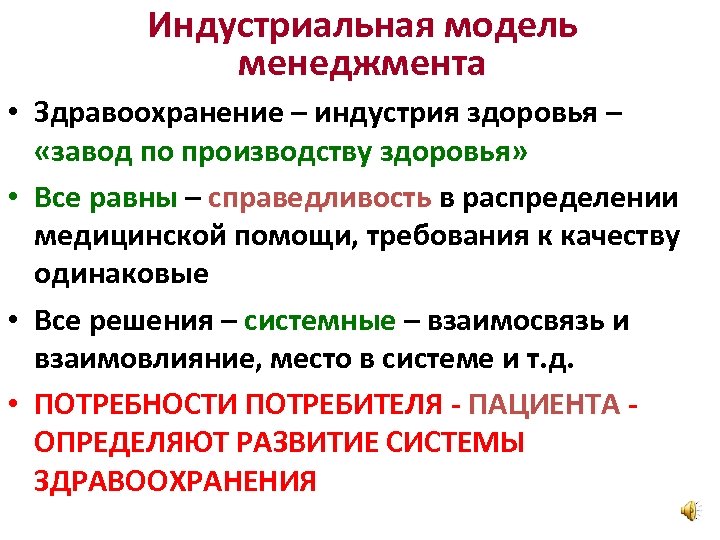 Индустриальная модель менеджмента

• Здравоохранение – индустрия здоровья – «завод по производству здоровья»

• Все равны – справедливость в распределении медицинской помощи, требования к качеству одинаковые

• Все решения – системные – взаимосвязь и взаимовлияние, место в системе и т.д.

• ПОТРЕБНОСТИ ПОТРЕБИТЕЛЯ - ПАЦИЕНТА - ОПРЕДЕЛЯЮТ РАЗВИТИЕ СИСТЕМЫ ЗДРАВООХРАНЕНИЯ